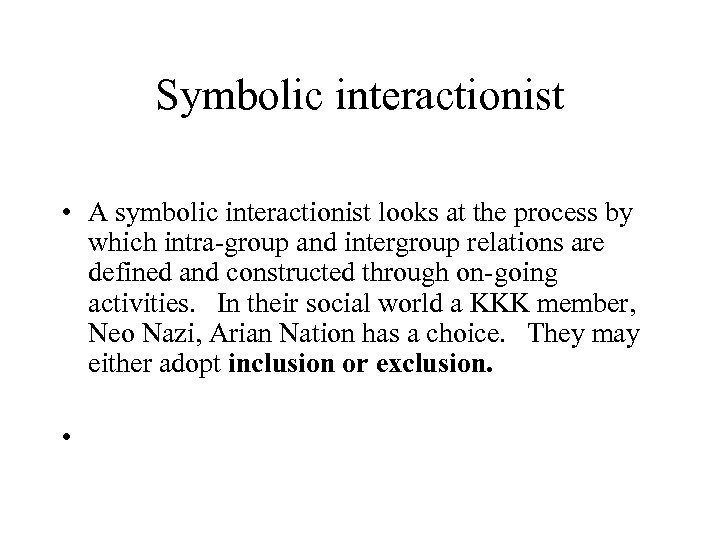 Symbolic interactionist

• A symbolic interactionist looks at the process by which intra-group and intergroup relations are defined and constructed through on-going activities. In their social world a KKK member, Neo Nazi, Arian Nation has a choice. They may either adopt inclusion or exclusion.

•